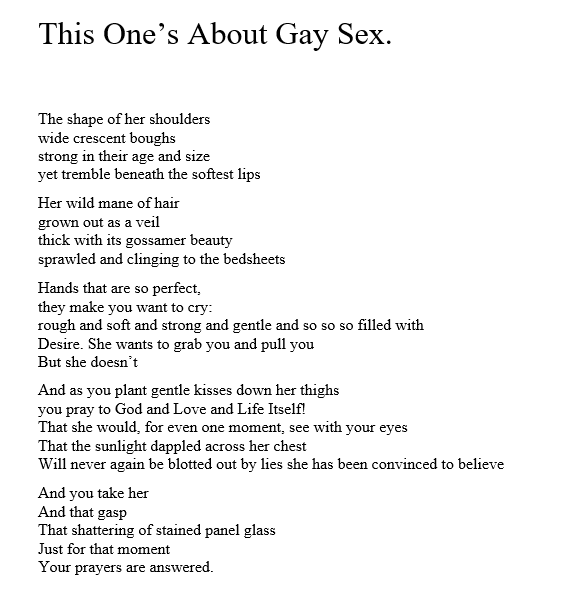 This One's About Gay Sex.

The shape of her shoulders
wide crescent boughs
strong in their age and size
yet tremble beneath the softest lips

Her wild mane of hair
grown out as a veil
thick with its gossamer beauty
sprawled and clinging to the bedsheets

Hands that are so perfect,
they make you want to cry:
rough and soft and strong and gentle and so so so filled with
Desire. She wants to grab you and pull you
But she doesn't

And as you plant gentle kisses down her thighs
you pray to God and Love and Life Itself!
That she would, for even one moment, see with your eyes
That the sunlight dappled across her chest
Will never again be blotted out by lies she has been convinced to believe

And you take her
And that gasp
That shattering of stained panel glass
Just for that moment
Your prayers are answered.